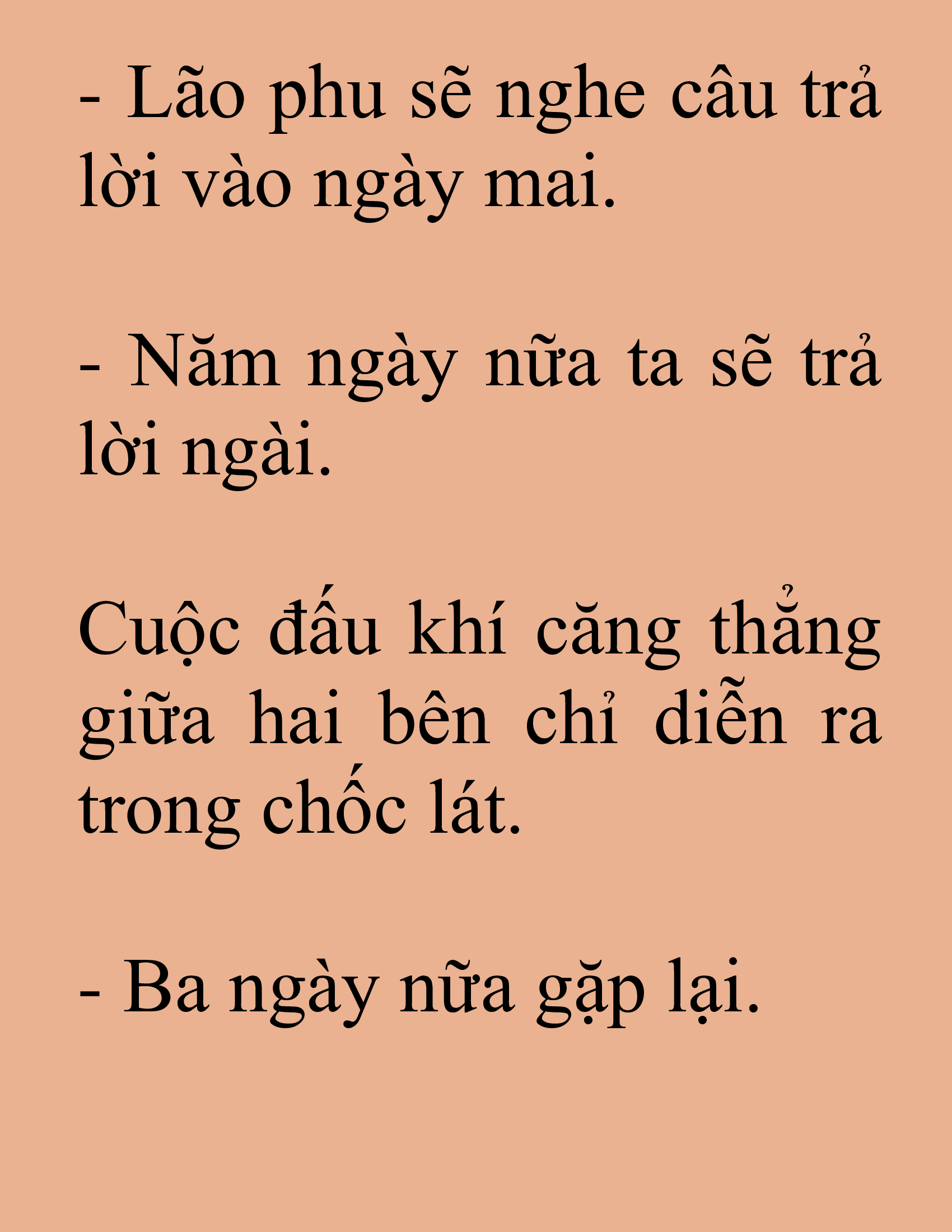 - Lão phu sẽ nghe câu trả lời vào ngày mai.

- Năm ngày nữa ta sẽ trả lời ngài.

Cuộc đấu khí căng thẳng giữa hai bên chỉ diễn ra trong chốc lát.

- Ba ngày nữa gặp lại.